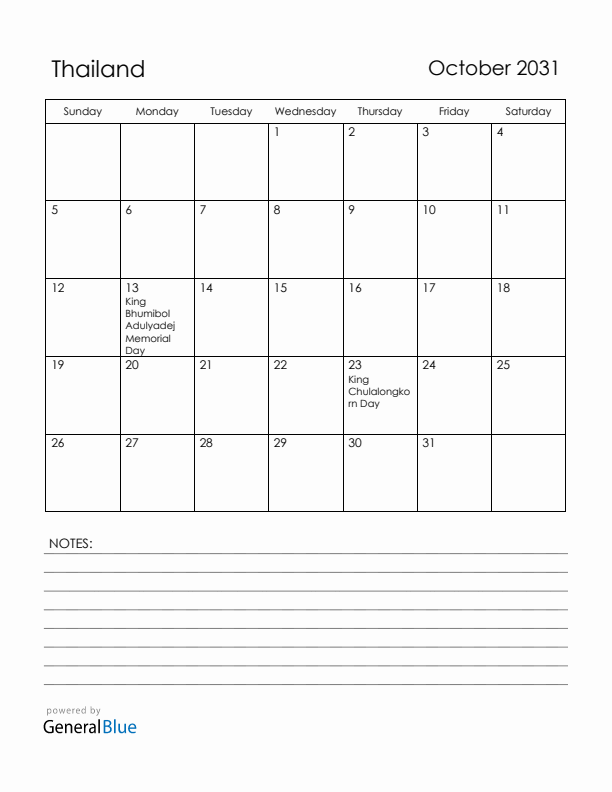 Thailand

October 2031

| Sunday | Monday | Tuesday | Wednesday | Thursday | Friday | Saturday |
|---|---|---|---|---|---|---|
| | | | 1 | 2 | 3 | 4 |
| 5 | 6 | 7 | 8 | 9 | 10 | 11 |
| 12 | 13 King Bhumibol Adulyadej Memorial Day | 14 | 15 | 16 | 17 | 18 |
| 19 | 20 | 21 | 22 | 23 King Chulalongkorn Day | 24 | 25 |
| 26 | 27 | 28 | 29 | 30 | 31 | |

NOTES:

powered by
GeneralBlue